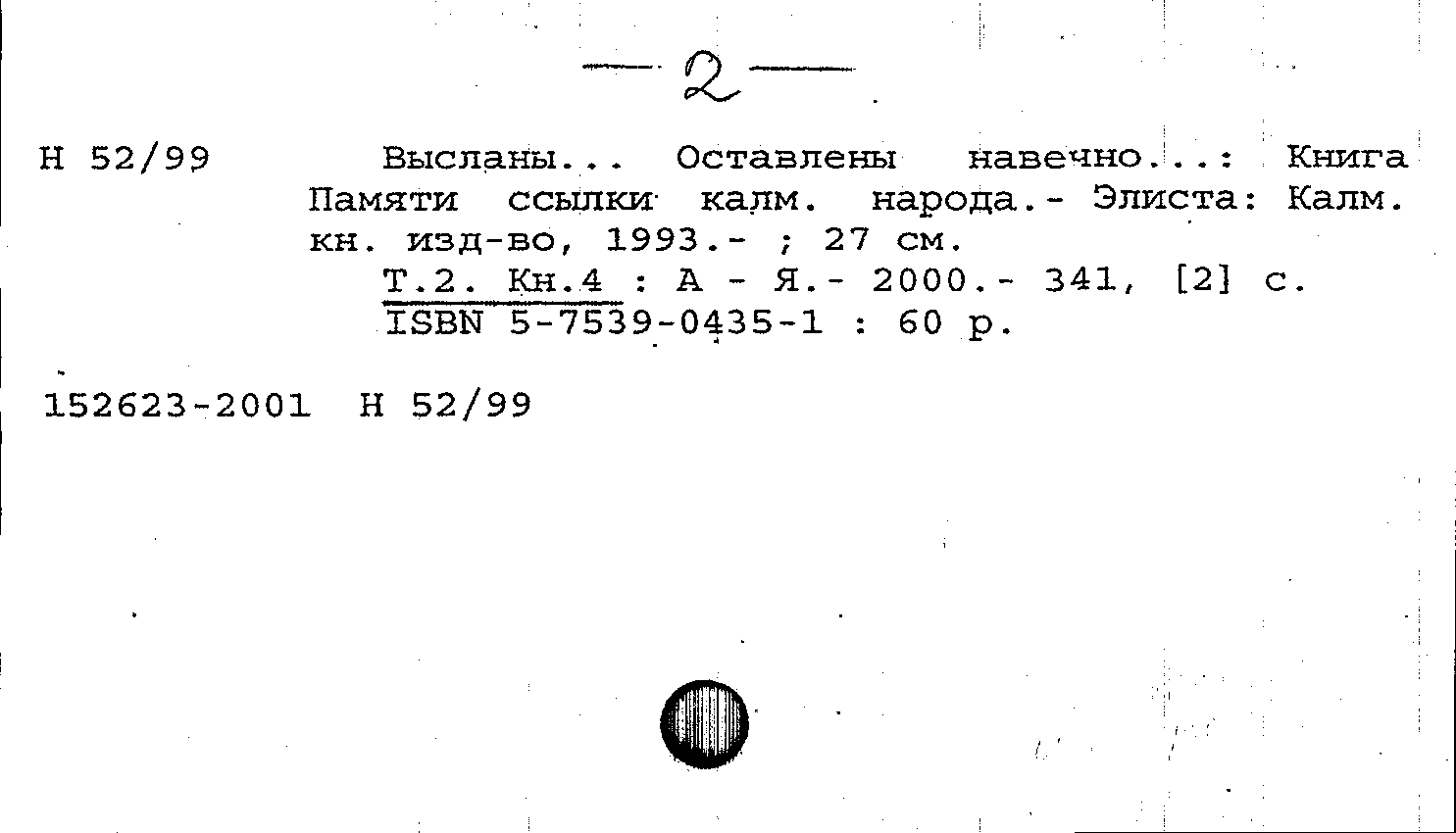 — 2 —

Н 52/99 Высланы... Оставлены навечно...: Книга Памяти ссылки калм. народа.- Элиста: Калм. кн. изд-во, 1993.- ; 27 см.

Т.2. Кн.4 : А - Я.- 2000.- 341, [2] с.
ISBN 5-7539-0435-1 : 60 р.

152623-2001 Н 52/99